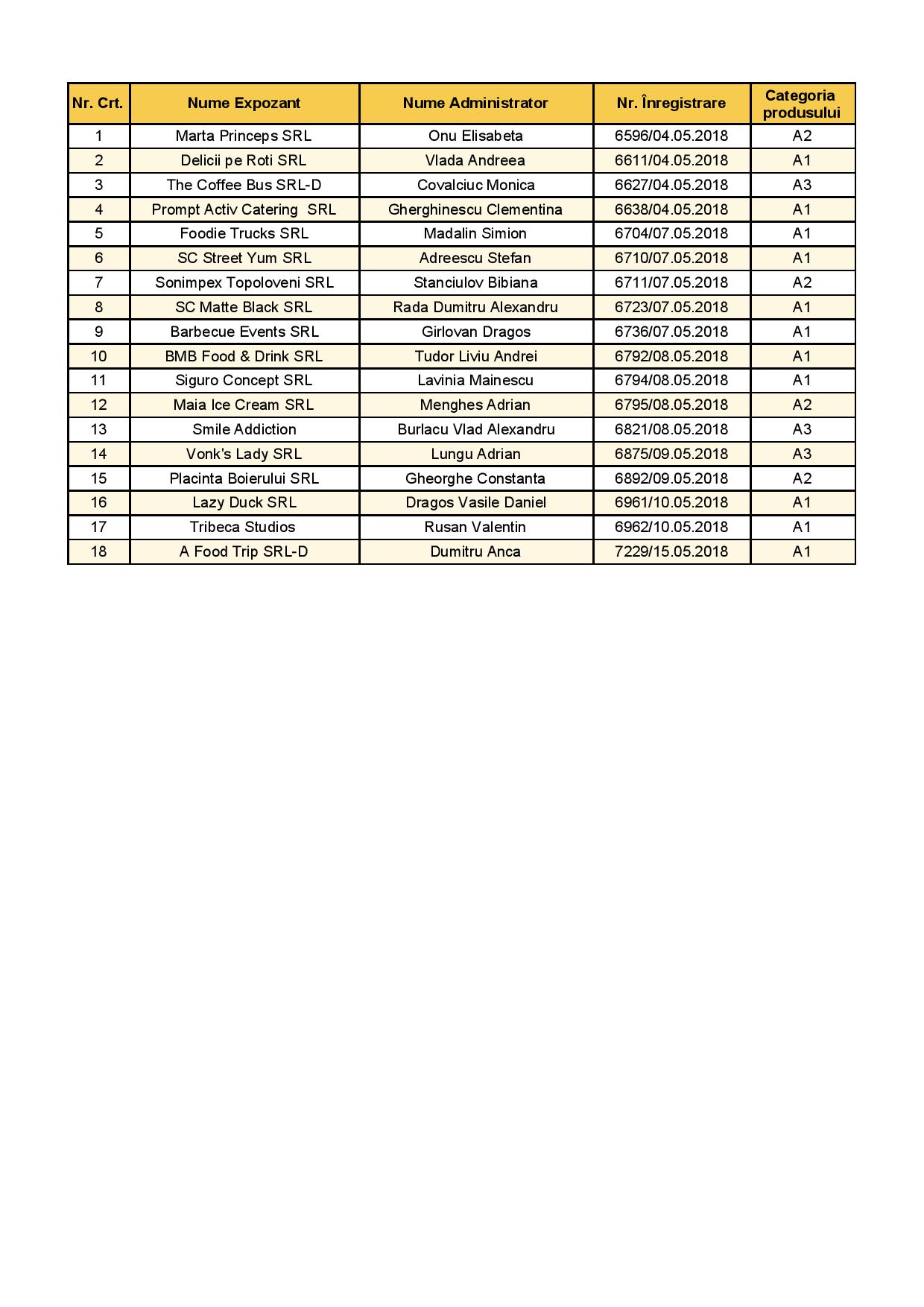 | Nr. Crt. | Nume Expozant | Nume Administrator | Nr. Înregistrare | Categoria produsului |
|---|---|---|---|---|
| 1 | Marta Princeps SRL | Onu Elisabeta | 6596/04.05.2018 | A2 |
| 2 | Delicii pe Roti SRL | Vlada Andreea | 6611/04.05.2018 | A1 |
| 3 | The Coffee Bus SRL-D | Covalciuc Monica | 6627/04.05.2018 | A3 |
| 4 | Prompt Activ Catering SRL | Gherghinescu Clementina | 6638/04.05.2018 | A1 |
| 5 | Foodie Trucks SRL | Madalin Simion | 6704/07.05.2018 | A1 |
| 6 | SC Street Yum SRL | Adreescu Stefan | 6710/07.05.2018 | A1 |
| 7 | Sonimpex Topoloveni SRL | Stanciulov Bibiana | 6711/07.05.2018 | A2 |
| 8 | SC Matte Black SRL | Rada Dumitru Alexandru | 6723/07.05.2018 | A1 |
| 9 | Barbecue Events SRL | Girlovan Dragos | 6736/07.05.2018 | A1 |
| 10 | BMB Food & Drink SRL | Tudor Liviu Andrei | 6792/08.05.2018 | A1 |
| 11 | Siguro Concept SRL | Lavinia Mainescu | 6794/08.05.2018 | A1 |
| 12 | Maia Ice Cream SRL | Menghes Adrian | 6795/08.05.2018 | A2 |
| 13 | Smile Addiction | Burlacu Vlad Alexandru | 6821/08.05.2018 | A3 |
| 14 | Vonk's Lady SRL | Lungu Adrian | 6875/09.05.2018 | A3 |
| 15 | Placinta Boierului SRL | Gheorghe Constanta | 6892/09.05.2018 | A2 |
| 16 | Lazy Duck SRL | Dragos Vasile Daniel | 6961/10.05.2018 | A1 |
| 17 | Tribeca Studios | Rusan Valentin | 6962/10.05.2018 | A1 |
| 18 | A Food Trip SRL-D | Dumitru Anca | 7229/15.05.2018 | A1 |